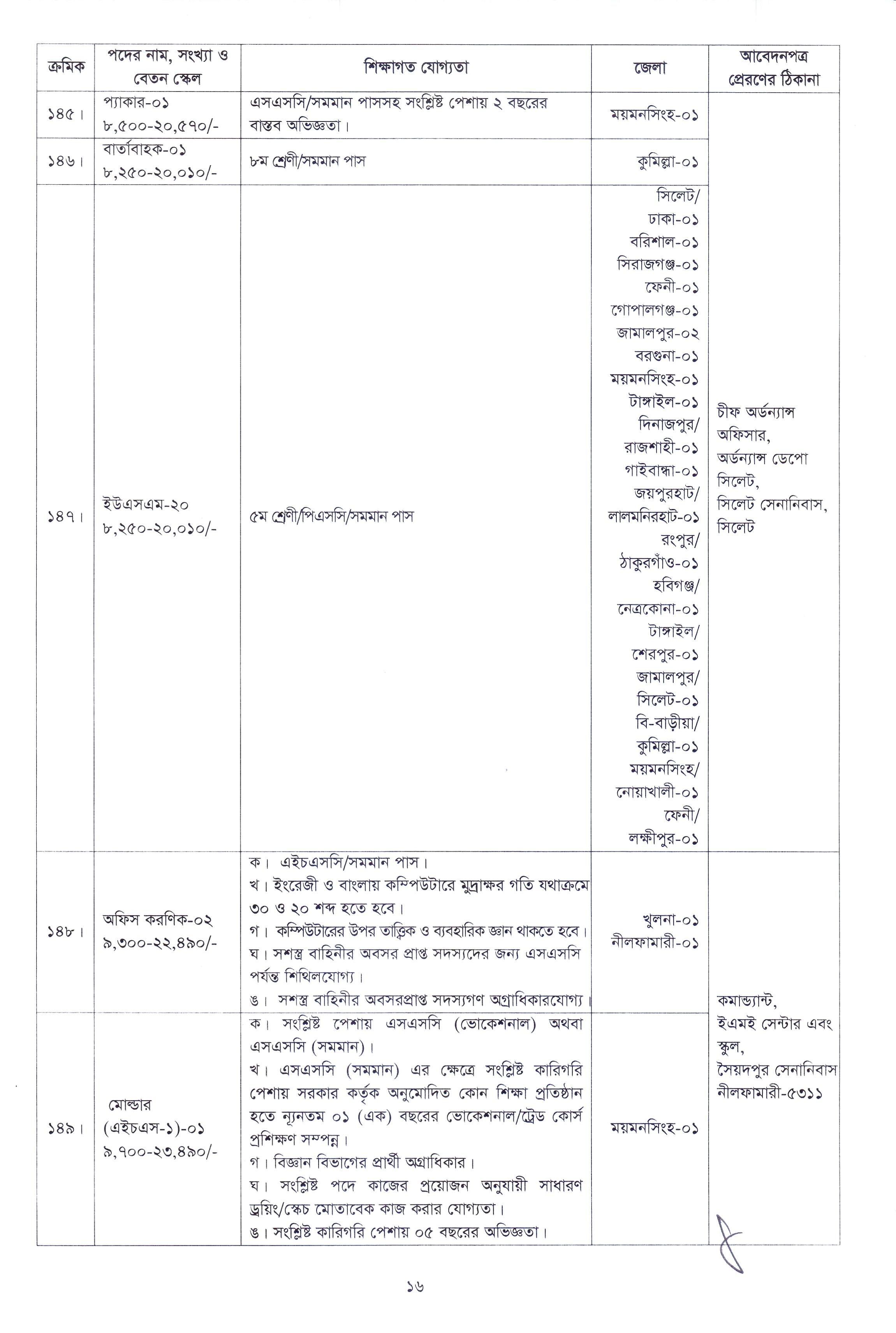 | ক্রমিক | পদের নাম, সংখ্যা ও বেতন স্কেল | শিক্ষাগত যোগ্যতা | জেলা | আবেদনপত্র প্রেরণের ঠিকানা |
|---|---|---|---|---|
| ১৪৫। | প্যাকার-০১ ৮,৫০০-২০,৫৭০/- | এসএসসি/সমমান পাসসহ সংশ্লিষ্ট পেশায় ২ বছরের বাস্তব অভিজ্ঞতা। | ময়মনসিংহ-০১ | চীফ অর্ডন্যান্স অফিসার, অর্ডন্যান্স ডেপো সিলেট, সিলেট সেনানিবাস, সিলেট |
| ১৪৬। | বার্তাবাহক-০১ ৮,২৫০-২০,০১০/- | ৮ম শ্রেণী/সমমান পাস | কুমিল্লা-০১ | |
| ১৪৭। | ইউএসএম-২০ ৮,২৫০-২০,০১০/- | ৫ম শ্রেণী/পিএসসি/সমমান পাস | সিলেট/ ঢাকা-০১ বরিশাল-০১ সিরাজগঞ্জ-০১ ফেনী-০১ গোপালগঞ্জ-০১ জামালপুর-০২ বরগুনা-০১ ময়মনসিংহ-০১ টাঙ্গাইল-০১ দিনাজপুর/ রাজশাহী-০১ গাইবান্ধা-০১ জয়পুরহাট/ লালমনিরহাট-০১ রংপুর/ ঠাকুরগাঁও-০১ হবিগঞ্জ/ নেত্রকোনা-০১ টাঙ্গাইল/ শেরপুর-০১ জামালপুর/ সিলেট-০১ বি-বাড়ীয়া/ কুমিল্লা-০১ ময়মনসিংহ/ নোয়াখালী-০১ ফেনী/ লক্ষীপুর-০১ | |
| ১৪৮। | অফিস করণিক-০২ ৯,৩০০-২২,৪৯০/- | ক। এইচএসসি/সমমান পাস। খ। ইংরেজী ও বাংলায় কম্পিউটারে মুদ্রাক্ষর গতি যথাক্রমে ৩০ ও ২০ শব্দ হতে হবে। গ। কম্পিউটারের উপর তাত্ত্বিক ও ব্যবহারিক জ্ঞান থাকতে হবে। ঘ। সশস্ত্র বাহিনীর অবসর প্রাপ্ত সদস্যদের জন্য এসএসসি পর্যন্ত শিথিলযোগ্য। ঙ। সশস্ত্র বাহিনীর অবসরপ্রাপ্ত সদস্যগণ অগ্রাধিকারযোগ্য। | খুলনা-০১ নীলফামারী-০১ | কমান্ড্যান্ট, ইএমই সেন্টার এবং স্কুল, সৈয়দপুর সেনানিবাস নীলফামারী-৫৩১১ |
| ১৪৯। | মোল্ডার (এইচএস-১)-০১ ৯,৭০০-২৩,৪৯০/- | ক। সংশ্লিষ্ট পেশায় এসএসসি (ভোকেশনাল) অথবা এসএসসি (সমমান)। খ। এসএসসি (সমমান) এর ক্ষেত্রে সংশ্লিষ্ট কারিগরি পেশায় সরকার কর্তৃক অনুমোদিত কোন শিক্ষা প্রতিষ্ঠান হতে ন্যূনতম ০১ (এক) বছরের ভোকেশনাল/ট্রেড কোর্স প্রশিক্ষণ সম্পন্ন। গ। বিজ্ঞান বিভাগের প্রার্থী অগ্রাধিকার। ঘ। সংশ্লিষ্ট পদে কাজের প্রয়োজন অনুযায়ী সাধারণ ড্রয়িং/স্কেচ মোতাবেক কাজ করার যোগ্যতা। ঙ। সংশ্লিষ্ট কারিগরি পেশায় ০৫ বছরের অভিজ্ঞতা। | ময়মনসিংহ-০১ | |

১৬